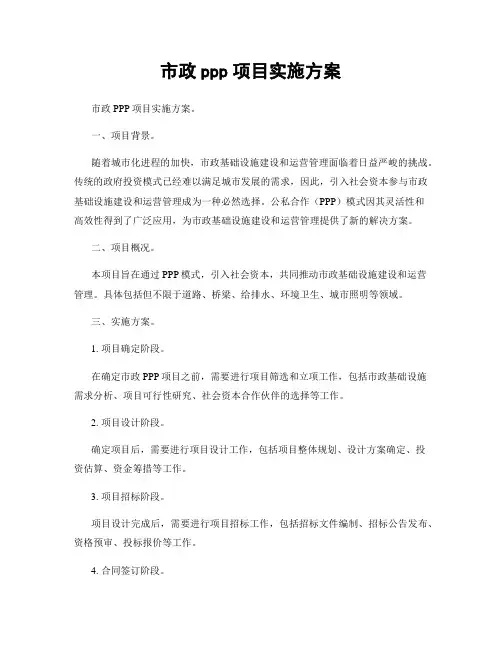 市政 ppp 项目实施方案

市政 PPP 项目实施方案。

一、项目背景。

随着城市化进程的加快，市政基础设施建设和运营管理面临着日益严峻的挑战。传统的政府投资模式已经难以满足城市发展的需求，因此，引入社会资本参与市政基础设施建设和运营管理成为一种必然选择。公私合作（PPP）模式因其灵活性和高效性得到了广泛应用，为市政基础设施建设和运营管理提供了新的解决方案。

二、项目概况。

本项目旨在通过 PPP 模式，引入社会资本，共同推动市政基础设施建设和运营管理。具体包括但不限于道路、桥梁、给排水、环境卫生、城市照明等领域。

三、实施方案。

1. 项目确定阶段。

在确定市政 PPP 项目之前，需要进行项目筛选和立项工作，包括市政基础设施需求分析、项目可行性研究、社会资本合作伙伴的选择等工作。

2. 项目设计阶段。

确定项目后，需要进行项目设计工作，包括项目整体规划、设计方案确定、投资估算、资金筹措等工作。

3. 项目招标阶段。

项目设计完成后，需要进行项目招标工作，包括招标文件编制、招标公告发布、资格预审、投标报价等工作。

4. 合同签订阶段。